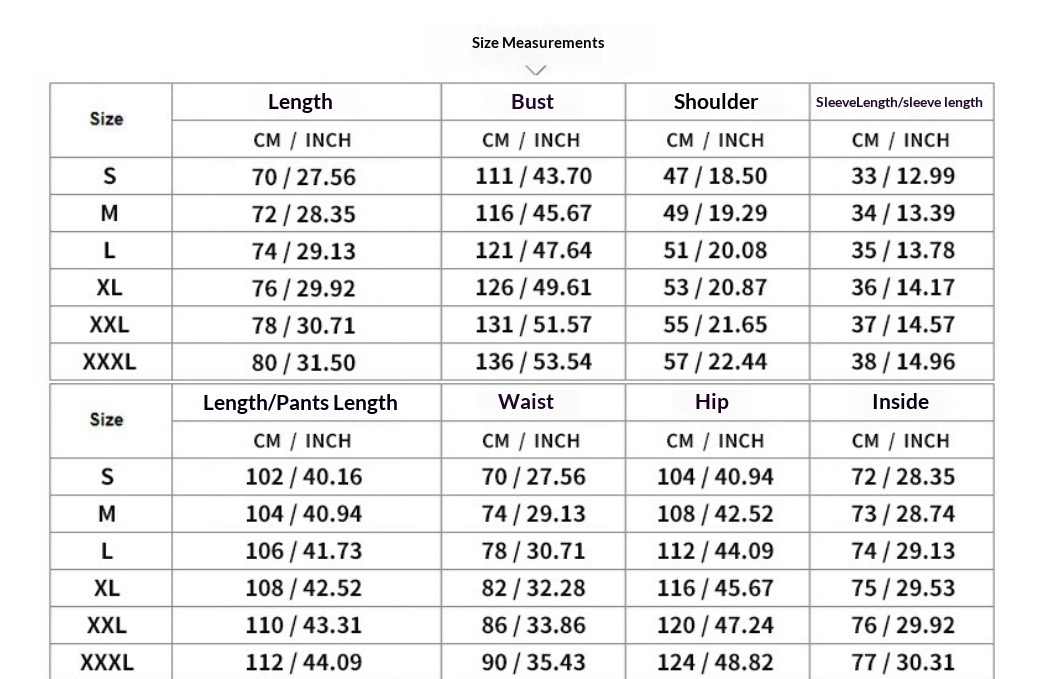 Size Measurements

| Size | Length | Bust | Shoulder | SleeveLength/sleeve length |
|---|---|---|---|---|
| | CM / INCH | CM / INCH | CM / INCH | CM / INCH |
| S | 70 / 27.56 | 111 / 43.70 | 47 / 18.50 | 33 / 12.99 |
| M | 72 / 28.35 | 116 / 45.67 | 49 / 19.29 | 34 / 13.39 |
| L | 74 / 29.13 | 121 / 47.64 | 51 / 20.08 | 35 / 13.78 |
| XL | 76 / 29.92 | 126 / 49.61 | 53 / 20.87 | 36 / 14.17 |
| XXL | 78 / 30.71 | 131 / 51.57 | 55 / 21.65 | 37 / 14.57 |
| XXXL | 80 / 31.50 | 136 / 53.54 | 57 / 22.44 | 38 / 14.96 |

| Size | Length/Pants Length | Waist | Hip | Inside |
|---|---|---|---|---|
| | CM / INCH | CM / INCH | CM / INCH | CM / INCH |
| S | 102 / 40.16 | 70 / 27.56 | 104 / 40.94 | 72 / 28.35 |
| M | 104 / 40.94 | 74 / 29.13 | 108 / 42.52 | 73 / 28.74 |
| L | 106 / 41.73 | 78 / 30.71 | 112 / 44.09 | 74 / 29.13 |
| XL | 108 / 42.52 | 82 / 32.28 | 116 / 45.67 | 75 / 29.53 |
| XXL | 110 / 43.31 | 86 / 33.86 | 120 / 47.24 | 76 / 29.92 |
| XXXL | 112 / 44.09 | 90 / 35.43 | 124 / 48.82 | 77 / 30.31 |